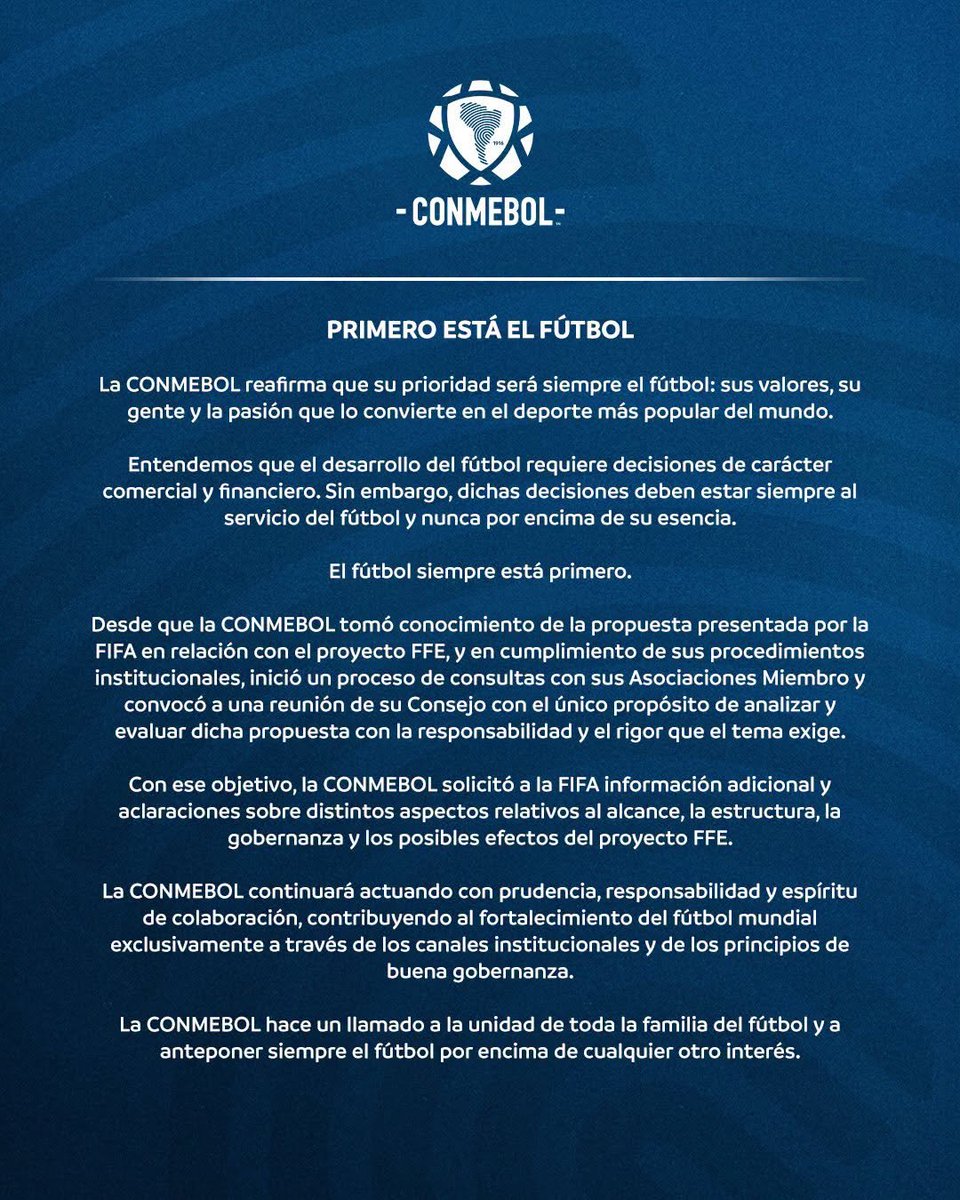 1916

- CONMEBOL -

PRIMERO ESTÁ EL FÚTBOL

La CONMEBOL reafirma que su prioridad será siempre el fútbol: sus valores, su gente y la pasión que lo convierte en el deporte más popular del mundo.

Entendemos que el desarrollo del fútbol requiere decisiones de carácter comercial y financiero. Sin embargo, dichas decisiones deben estar siempre al servicio del fútbol y nunca por encima de su esencia.

El fútbol siempre está primero.

Desde que la CONMEBOL tomó conocimiento de la propuesta presentada por la FIFA en relación con el proyecto FFE, y en cumplimiento de sus procedimientos institucionales, inició un proceso de consultas con sus Asociaciones Miembro y convocó a una reunión de su Consejo con el único propósito de analizar y evaluar dicha propuesta con la responsabilidad y el rigor que el tema exige.

Con ese objetivo, la CONMEBOL solicitó a la FIFA información adicional y aclaraciones sobre distintos aspectos relativos al alcance, la estructura, la gobernanza y los posibles efectos del proyecto FFE.

La CONMEBOL continuará actuando con prudencia, responsabilidad y espíritu de colaboración, contribuyendo al fortalecimiento del fútbol mundial exclusivamente a través de los canales institucionales y de los principios de buena gobernanza.

La CONMEBOL hace un llamado a la unidad de toda la familia del fútbol y a anteponer siempre el fútbol por encima de cualquier otro interés.